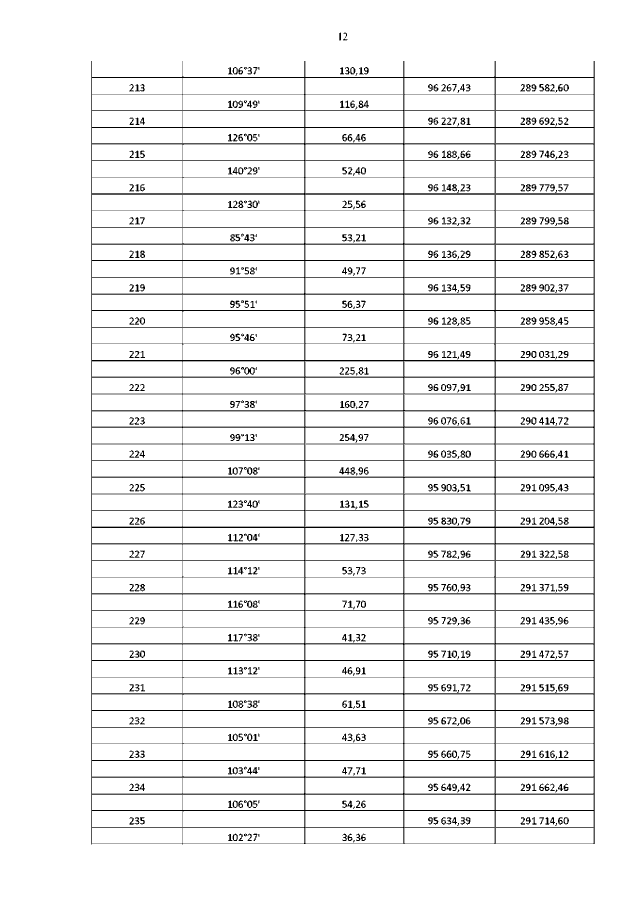 12

|  | 106°37' | 130,19 |  |  |
|---|---|---|---|---|
| 213 |  |  | 96 267,43 | 289 582,60 |
|  | 109°49' | 116,84 |  |  |
| 214 |  |  | 96 227,81 | 289 692,52 |
|  | 126°05' | 66,46 |  |  |
| 215 |  |  | 96 188,66 | 289 746,23 |
|  | 140°29' | 52,40 |  |  |
| 216 |  |  | 96 148,23 | 289 779,57 |
|  | 128°30' | 25,56 |  |  |
| 217 |  |  | 96 132,32 | 289 799,58 |
|  | 85°43' | 53,21 |  |  |
| 218 |  |  | 96 136,29 | 289 852,63 |
|  | 91°58' | 49,77 |  |  |
| 219 |  |  | 96 134,59 | 289 902,37 |
|  | 95°51' | 56,37 |  |  |
| 220 |  |  | 96 128,85 | 289 958,45 |
|  | 95°46' | 73,21 |  |  |
| 221 |  |  | 96 121,49 | 290 031,29 |
|  | 96°00' | 225,81 |  |  |
| 222 |  |  | 96 097,91 | 290 255,87 |
|  | 97°38' | 160,27 |  |  |
| 223 |  |  | 96 076,61 | 290 414,72 |
|  | 99°13' | 254,97 |  |  |
| 224 |  |  | 96 035,80 | 290 666,41 |
|  | 107°08' | 448,96 |  |  |
| 225 |  |  | 95 903,51 | 291 095,43 |
|  | 123°40' | 131,15 |  |  |
| 226 |  |  | 95 830,79 | 291 204,58 |
|  | 112°04' | 127,33 |  |  |
| 227 |  |  | 95 782,96 | 291 322,58 |
|  | 114°12' | 53,73 |  |  |
| 228 |  |  | 95 760,93 | 291 371,59 |
|  | 116°08' | 71,70 |  |  |
| 229 |  |  | 95 729,36 | 291 435,96 |
|  | 117°38' | 41,32 |  |  |
| 230 |  |  | 95 710,19 | 291 472,57 |
|  | 113°12' | 46,91 |  |  |
| 231 |  |  | 95 691,72 | 291 515,69 |
|  | 108°38' | 61,51 |  |  |
| 232 |  |  | 95 672,06 | 291 573,98 |
|  | 105°01' | 43,63 |  |  |
| 233 |  |  | 95 660,75 | 291 616,12 |
|  | 103°44' | 47,71 |  |  |
| 234 |  |  | 95 649,42 | 291 662,46 |
|  | 106°05' | 54,26 |  |  |
| 235 |  |  | 95 634,39 | 291 714,60 |
|  | 102°27' | 36,36 |  |  |